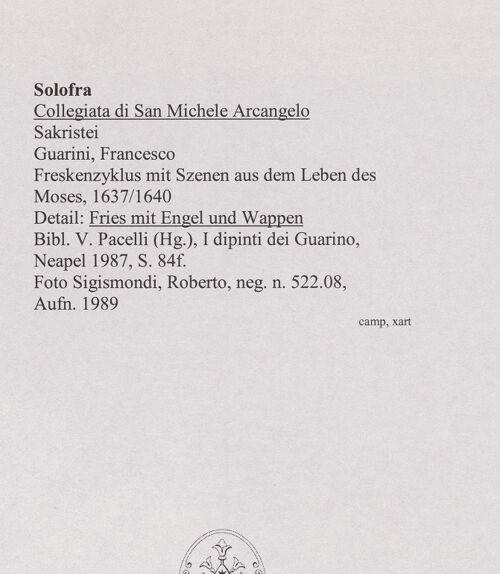 Solofra
Collegiata di San Michele Arcangelo
Sakristei
Guarini, Francesco
Freskenzyklus mit Szenen aus dem Leben des Moses, 1637/1640
Detail: Fries mit Engel und Wappen
Bibl. V. Pacelli (Hg.), I dipinti dei Guarino, Neapel 1987, S. 84f.
Foto Sigismondi, Roberto, neg. n. 522.08, Aufn. 1989

camp, xart